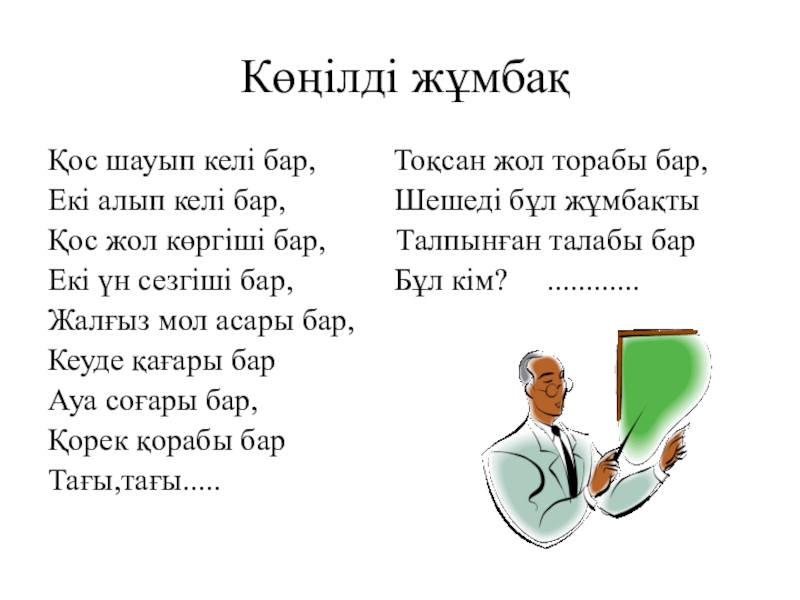 Көңілді жұмбақ

Қос шауып келі бар,
Екі алып келі бар,
Қос жол көргіші бар,
Екі үн сезгіші бар,
Жалғыз мол асары бар,
Кеуде қағары бар
Ауа соғары бар,
Қорек қорабы бар
Тағы,тағы.....

Тоқсан жол торабы бар,
Шешеді бұл жұмбақты
Талпынған талабы бар
Бұл кім? ............